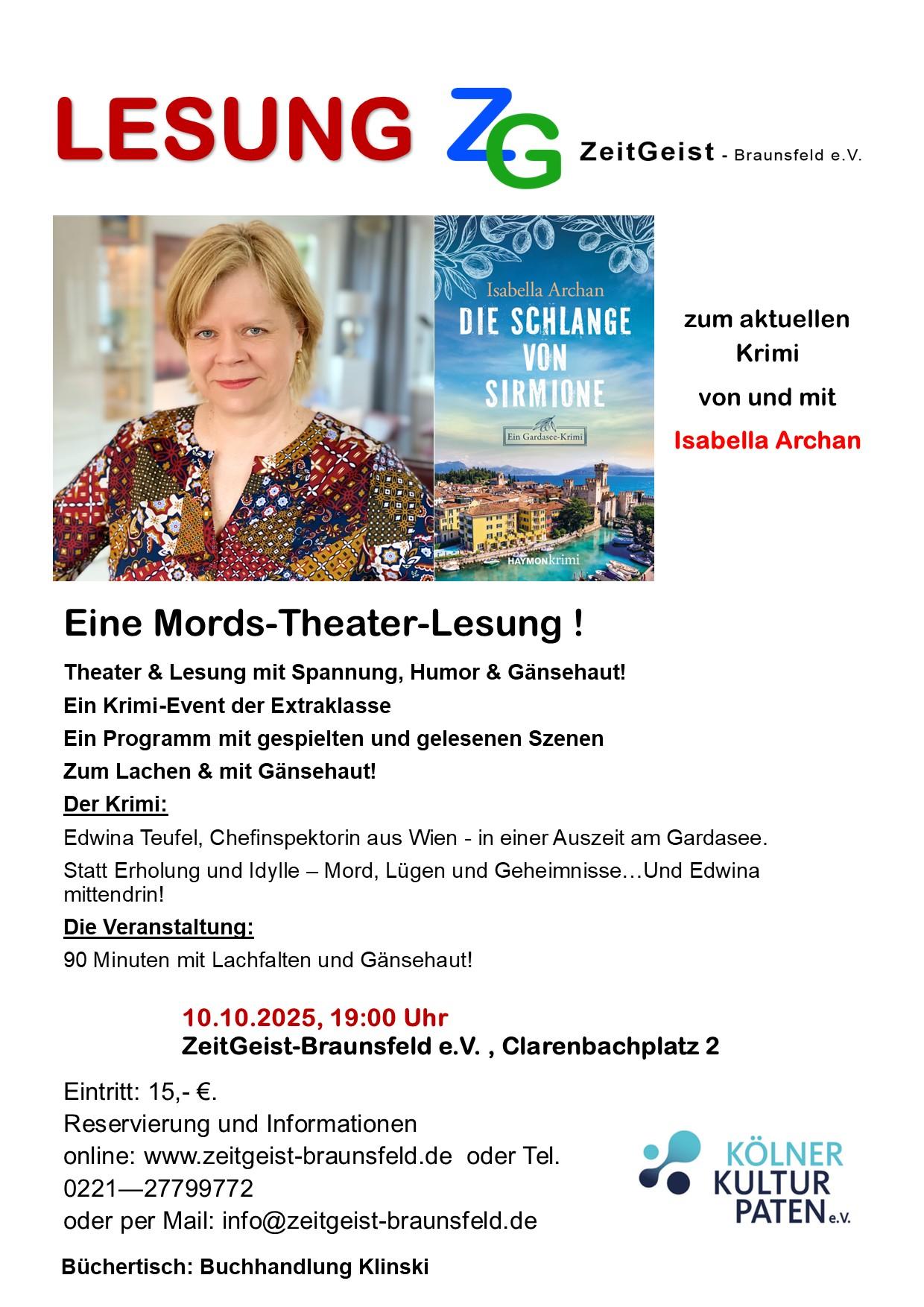 LESUNG ZG ZeitGeist - Braunsfeld e.V.

Isabella Archan
DIE SCHLANGE VON SIRMIONE
Ein Gardasee-Krimi
HAYMONkrimi

zum aktuellen Krimi
von und mit
Isabella Archan

Eine Mords-Theater-Lesung !

Theater & Lesung mit Spannung, Humor & Gänsehaut!
Ein Krimi-Event der Extraklasse
Ein Programm mit gespielten und gelesenen Szenen
Zum Lachen & mit Gänsehaut!

Der Krimi:
Edwina Teufel, Chefinspektorin aus Wien - in einer Auszeit am Gardasee.
Statt Erholung und Idylle – Mord, Lügen und Geheimnisse…Und Edwina mittendrin!

Die Veranstaltung:
90 Minuten mit Lachfalten und Gänsehaut!

10.10.2025, 19:00 Uhr
ZeitGeist-Braunsfeld e.V. , Clarenbachplatz 2

Eintritt: 15,- €.
Reservierung und Informationen
online: www.zeitgeist-braunsfeld.de oder Tel. 0221—27799772
oder per Mail: info@zeitgeist-braunsfeld.de

KÖLNER KULTUR PATEN e.V.

Büchertisch: Buchhandlung Klinski